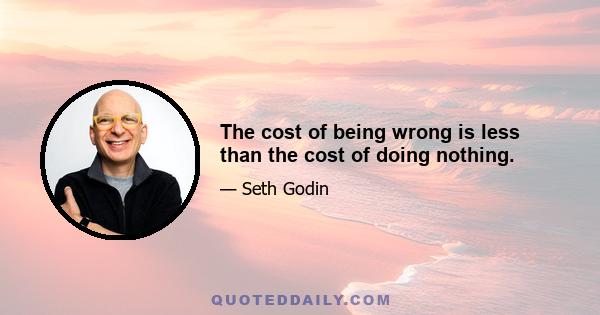 The cost of being wrong is less than the cost of doing nothing.

— Seth Godin

QUOTEDDAILY.COM